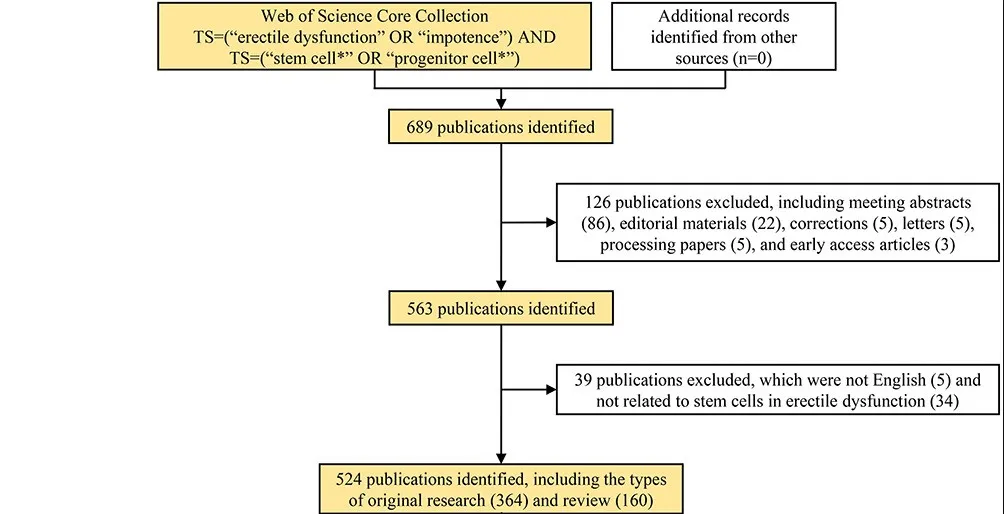 Web of Science Core Collection
TS=("erectile dysfunction" OR "impotence") AND
TS=("stem cell*" OR "progenitor cell*")

Additional records identified from other sources (n=0)

689 publications identified

126 publications excluded, including meeting abstracts (86), editorial materials (22), corrections (5), letters (5), processing papers (5), and early access articles (3)

563 publications identified

39 publications excluded, which were not English (5) and not related to stem cells in erectile dysfunction (34)

524 publications identified, including the types of original research (364) and review (160)